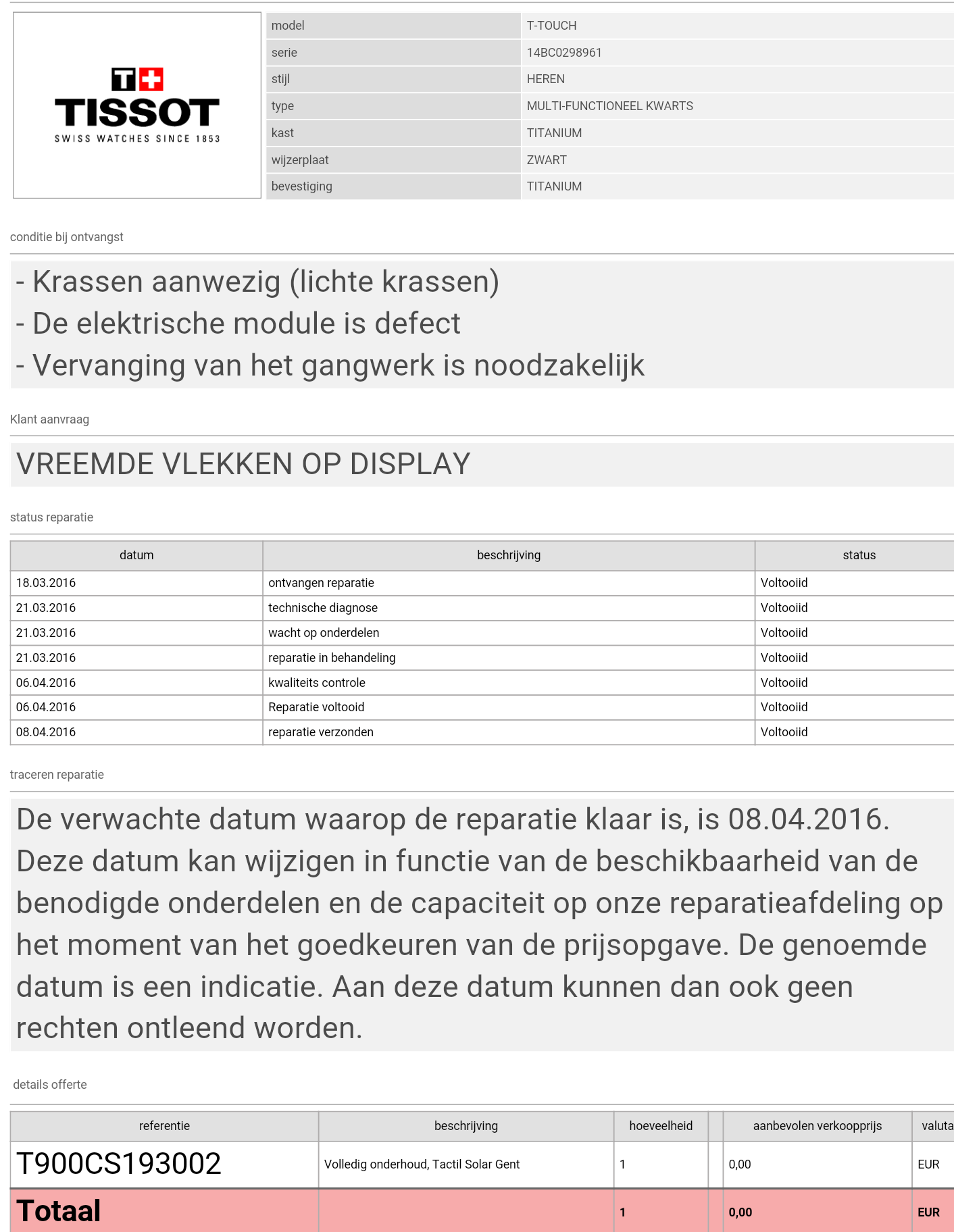 T+
TISSOT
SWISS WATCHES SINCE 1853

| model | T-TOUCH |
|---|---|
| serie | 14BC0298961 |
| stijl | HEREN |
| type | MULTI-FUNCTIONEEL KWARTS |
| kast | TITANIUM |
| wijzerplaat | ZWART |
| bevestiging | TITANIUM |

conditie bij ontvangst

- Krassen aanwezig (lichte krassen)
- De elektrische module is defect
- Vervanging van het gangwerk is noodzakelijk

Klant aanvraag

VREEMDE VLEKKEN OP DISPLAY

status reparatie

| datum | beschrijving | status |
|---|---|---|
| 18.03.2016 | ontvangen reparatie | Voltooiid |
| 21.03.2016 | technische diagnose | Voltooiid |
| 21.03.2016 | wacht op onderdelen | Voltooiid |
| 21.03.2016 | reparatie in behandeling | Voltooiid |
| 06.04.2016 | kwaliteits controle | Voltooiid |
| 06.04.2016 | Reparatie voltooid | Voltooiid |
| 08.04.2016 | reparatie verzonden | Voltooiid |

traceren reparatie

De verwachte datum waarop de reparatie klaar is, is 08.04.2016. Deze datum kan wijzigen in functie van de beschikbaarheid van de benodigde onderdelen en de capaciteit op onze reparatieafdeling op het moment van het goedkeuren van de prijsopgave. De genoemde datum is een indicatie. Aan deze datum kunnen dan ook geen rechten ontleend worden.

details offerte

| referentie | beschrijving | hoeveelheid | | aanbevolen verkoopprijs | valuta |
|---|---|---|---|---|---|
| T900CS193002 | Volledig onderhoud, Tactil Solar Gent | 1 | | 0,00 | EUR |
| Totaal | | 1 | | 0,00 | EUR |